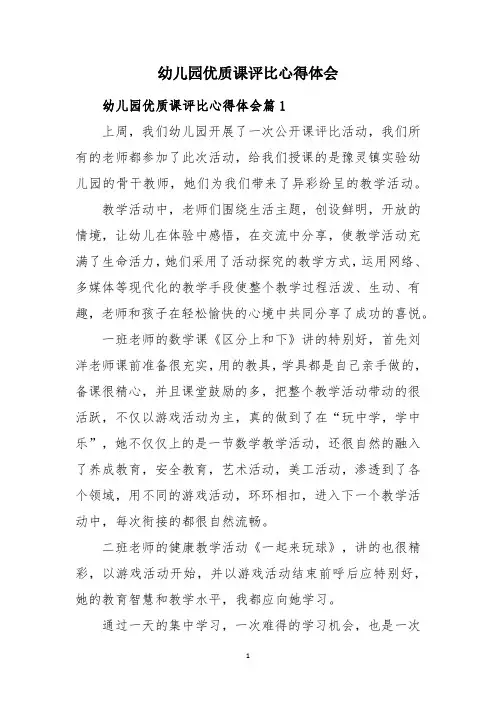 幼儿园优质课评比心得体会

幼儿园优质课评比心得体会篇1

上周，我们幼儿园开展了一次公开课评比活动，我们所有的老师都参加了此次活动，给我们授课的是豫灵镇实验幼儿园的骨干教师，她们为我们带来了异彩纷呈的教学活动。

教学活动中，老师们围绕生活主题，创设鲜明，开放的情境，让幼儿在体验中感悟，在交流中分享，使教学活动充满了生命活力，她们采用了活动探究的教学方式，运用网络、多媒体等现代化的教学手段使整个教学过程活泼、生动、有趣，老师和孩子在轻松愉快的心境中共同分享了成功的喜悦。

一班老师的数学课《区分上和下》讲的特别好，首先刘洋老师课前准备很充实，用的教具，学具都是自己亲手做的，备课很精心，并且课堂鼓励的多，把整个教学活动带动的很活跃，不仅以游戏活动为主，真的做到了在“玩中学，学中乐”，她不仅仅上的是一节数学教学活动，还很自然的融入了养成教育，安全教育，艺术活动，美工活动，渗透到了各个领域，用不同的游戏活动，环环相扣，进入下一个教学活动中，每次衔接的都很自然流畅。

二班老师的健康教学活动《一起来玩球》，讲的也很精彩，以游戏活动开始，并以游戏活动结束前呼后应特别好，她的教育智慧和教学水平，我都应向她学习。

通过一天的集中学习，一次难得的学习机会，也是一次

1